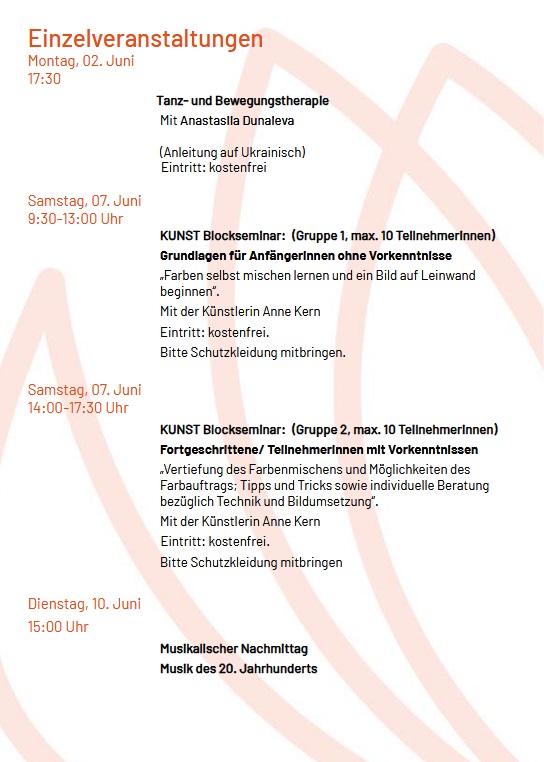 Einzelveranstaltungen
Montag, 02. Juni
17:30

Tanz- und Bewegungstherapie
Mit Anastasiia Dunaieva

(Anleitung auf Ukrainisch)
Eintritt: kostenfrei

Samstag, 07. Juni
9:30-13:00 Uhr

KUNST Blockseminar: (Gruppe 1, max. 10 TeilnehmerInnen)
Grundlagen für AnfängerInnen ohne Vorkenntnisse
„Farben selbst mischen lernen und ein Bild auf Leinwand beginnen".
Mit der Künstlerin Anne Kern
Eintritt: kostenfrei.
Bitte Schutzkleidung mitbringen.

Samstag, 07. Juni
14:00-17:30 Uhr

KUNST Blockseminar: (Gruppe 2, max. 10 TeilnehmerInnen)
Fortgeschrittene/ TeilnehmerInnen mit Vorkenntnissen
„Vertiefung des Farbenmischens und Möglichkeiten des Farbauftrags; Tipps und Tricks sowie individuelle Beratung bezüglich Technik und Bildumsetzung".
Mit der Künstlerin Anne Kern
Eintritt: kostenfrei.
Bitte Schutzkleidung mitbringen

Dienstag, 10. Juni
15:00 Uhr

Musikalischer Nachmittag
Musik des 20. Jahrhunderts